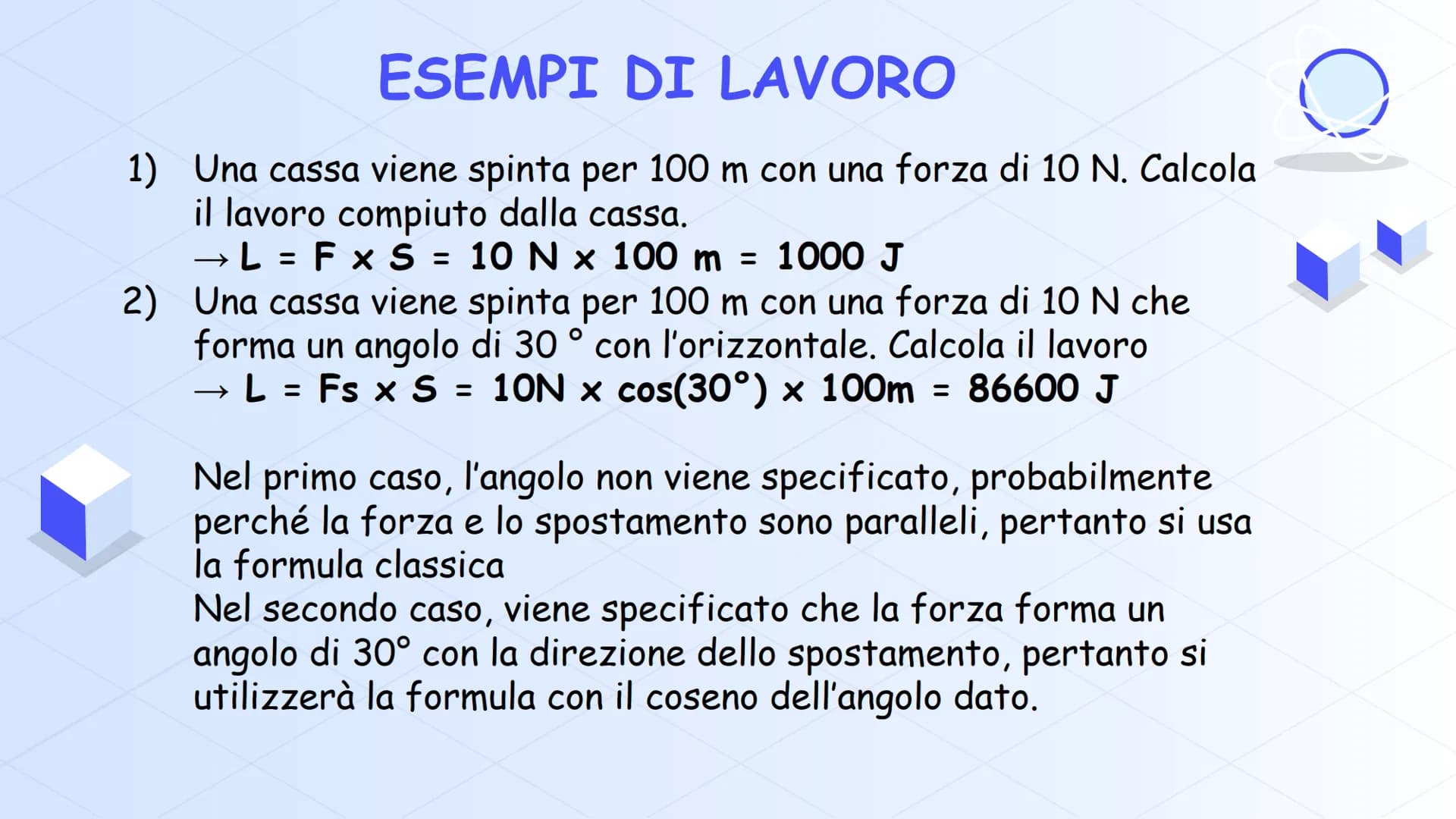 ESEMPI DI LAVORO

1) Una cassa viene spinta per 100 m con una forza di 10 N. Calcola il lavoro compiuto dalla cassa.
→ L = F x S = 10 N x 100 m = 1000 J

2) Una cassa viene spinta per 100 m con una forza di 10 N che forma un angolo di 30 ° con l'orizzontale. Calcola il lavoro
→ L = Fs x S = 10N x cos(30°) x 100m = 86600 J

Nel primo caso, l'angolo non viene specificato, probabilmente perché la forza e lo spostamento sono paralleli, pertanto si usa la formula classica
Nel secondo caso, viene specificato che la forza forma un angolo di 30° con la direzione dello spostamento, pertanto si utilizzerà la formula con il coseno dell'angolo dato.